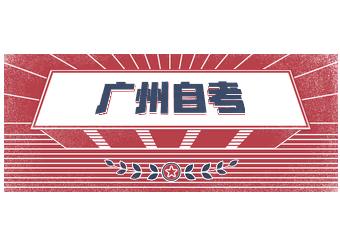 广州自考